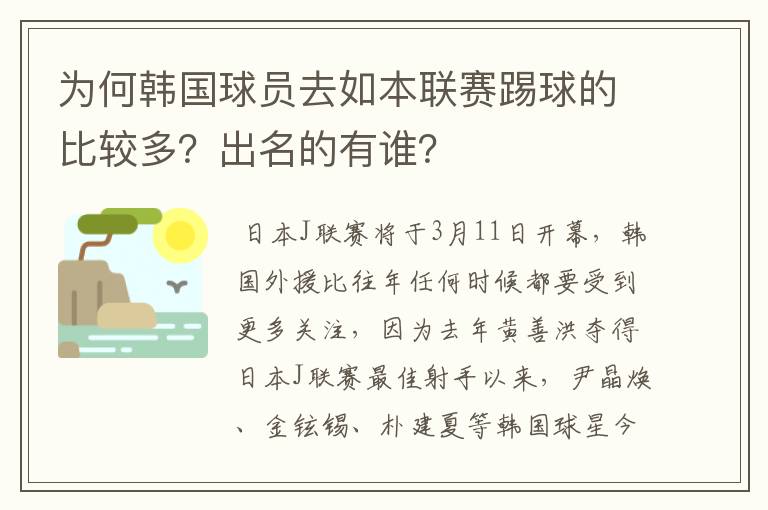 为何韩国球员去如本联赛踢球的比较多？出名的有谁？

日本J联赛将于3月11日开幕，韩国外援比往年任何时候都要受到更多关注，因为去年黄善洪夺得日本J联赛最佳射手以来，尹晶焕、金铉锡、朴建夏等韩国球星今